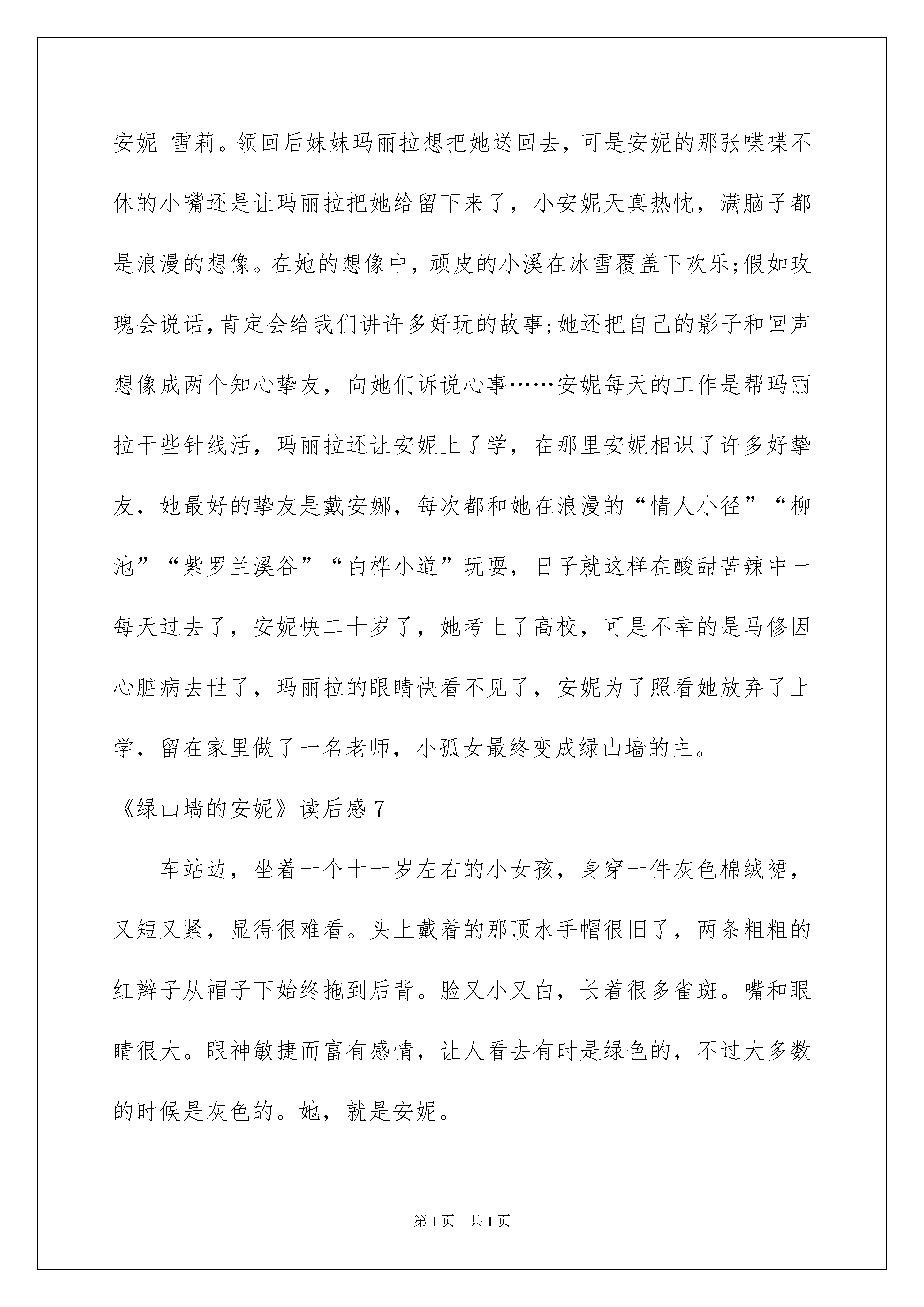 安妮 雪莉。领回后妹妹玛丽拉想把她送回去，可是安妮的那张喋喋不休的小嘴还是让玛丽拉把她给留下来了，小安妮天真热忱，满脑子都是浪漫的想像。在她的想像中，顽皮的小溪在冰雪覆盖下欢乐;假如玫瑰会说话,肯定会给我们讲许多好玩的故事;她还把自己的影子和回声想像成两个知心挚友，向她们诉说心事……安妮每天的工作是帮玛丽拉干些针线活，玛丽拉还让安妮上了学，在那里安妮相识了许多好挚友，她最好的挚友是戴安娜，每次都和她在浪漫的“情人小径”“柳池”“紫罗兰溪谷”“白桦小道”玩耍，日子就这样在酸甜苦辣中一每天过去了，安妮快二十岁了，她考上了高校，可是不幸的是马修因心脏病去世了，玛丽拉的眼睛快看不见了，安妮为了照看她放弃了上学，留在家里做了一名老师，小孤女最终变成绿山墙的主。

《绿山墙的安妮》读后感 7

车站边，坐着一个十一岁左右的小女孩，身穿一件灰色棉绒裙，又短又紧，显得很难看。头上戴着的那顶水手帽很旧了，两条粗粗的红辫子从帽子下始终拖到后背。脸又小又白，长着很多雀斑。嘴和眼睛很大。眼神敏捷而富有感情，让人看去有时是绿色的，不过大多数的时候是灰色的。她，就是安妮。

第 1 页 共 1 页